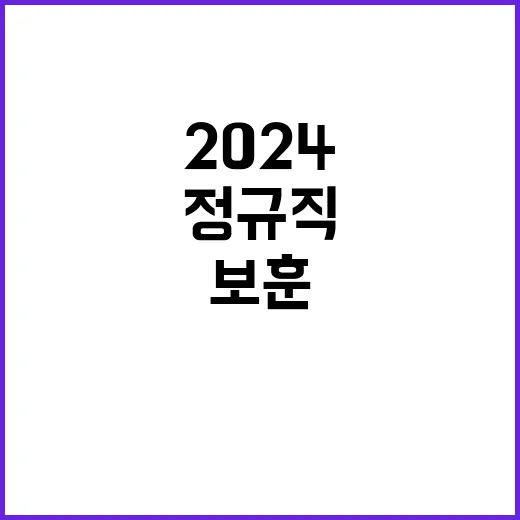 2024
정규직
보훈